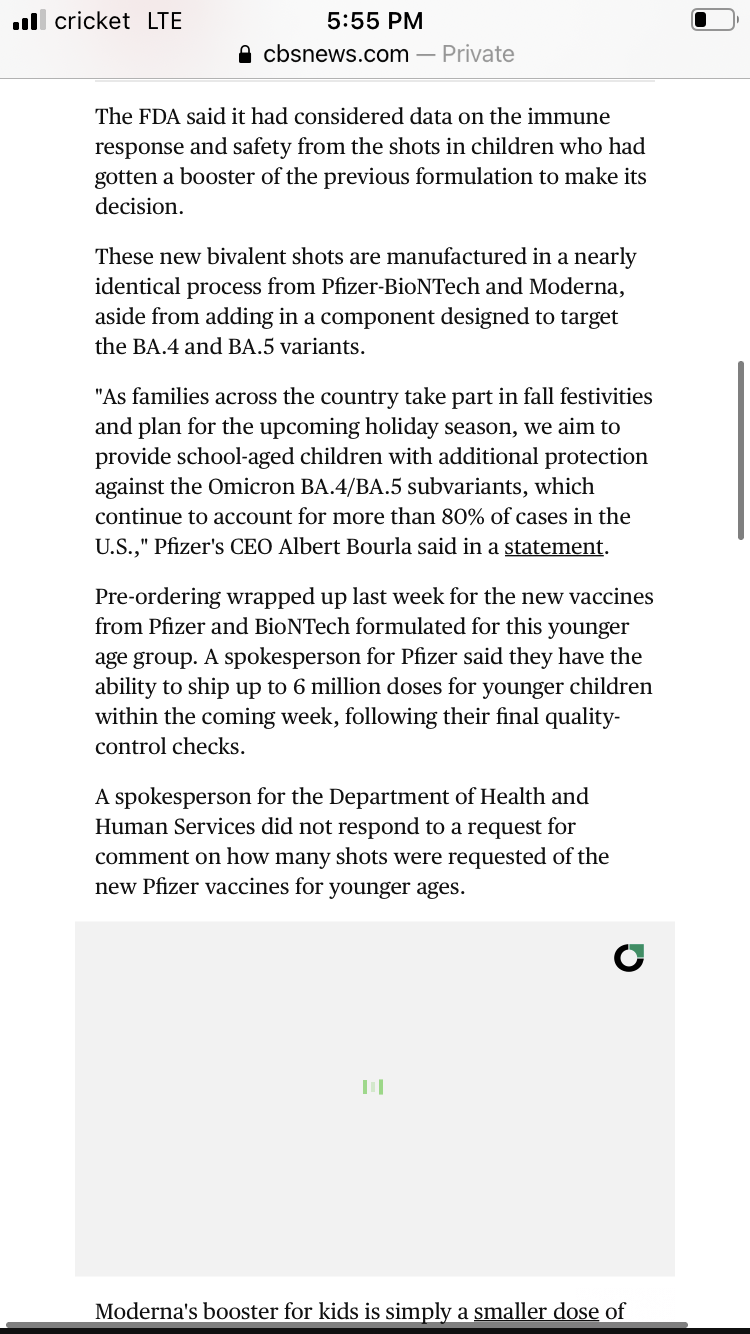 cricket LTE
5:55 PM
cbsnews.com — Private

The FDA said it had considered data on the immune response and safety from the shots in children who had gotten a booster of the previous formulation to make its decision.

These new bivalent shots are manufactured in a nearly identical process from Pfizer-BioNTech and Moderna, aside from adding in a component designed to target the BA.4 and BA.5 variants.

"As families across the country take part in fall festivities and plan for the upcoming holiday season, we aim to provide school-aged children with additional protection against the Omicron BA.4/BA.5 subvariants, which continue to account for more than 80% of cases in the U.S.," Pfizer's CEO Albert Bourla said in a statement.

Pre-ordering wrapped up last week for the new vaccines from Pfizer and BioNTech formulated for this younger age group. A spokesperson for Pfizer said they have the ability to ship up to 6 million doses for younger children within the coming week, following their final quality-control checks.

A spokesperson for the Department of Health and Human Services did not respond to a request for comment on how many shots were requested of the new Pfizer vaccines for younger ages.

Moderna's booster for kids is simply a smaller dose of